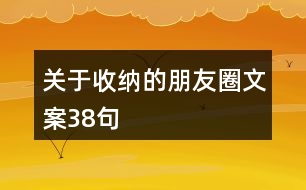 关于收纳的朋友圈文案38句